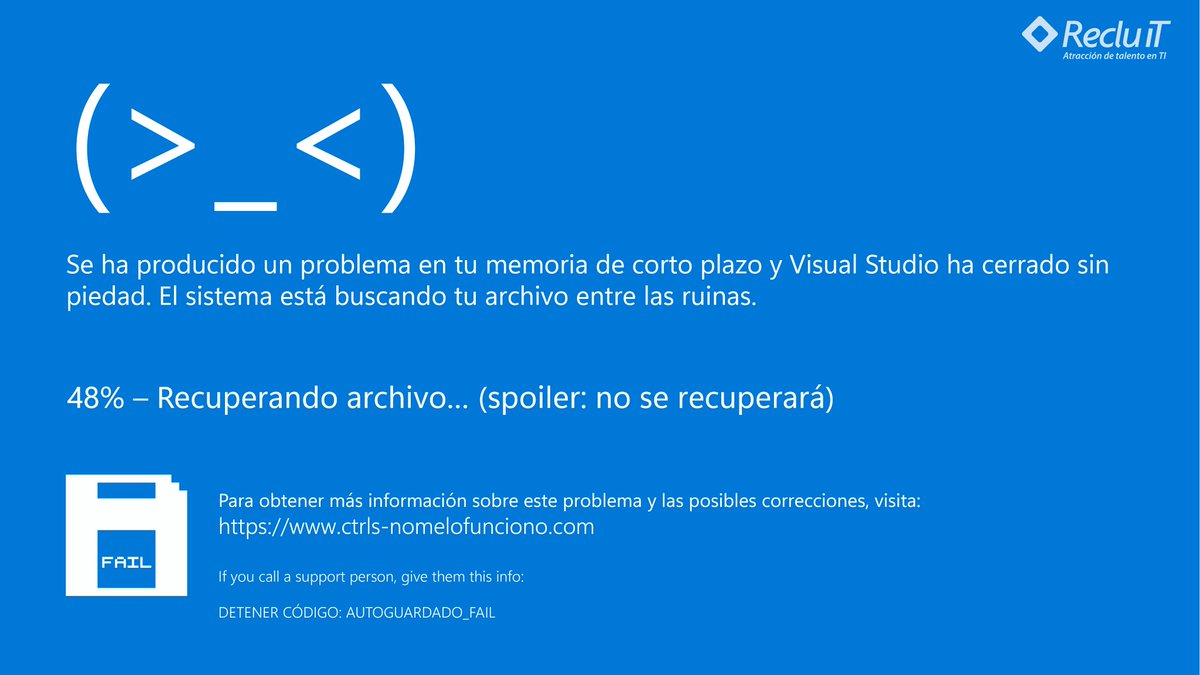 Reclu iT
Atracción de talento en TI

(>_<)

Se ha producido un problema en tu memoria de corto plazo y Visual Studio ha cerrado sin piedad. El sistema está buscando tu archivo entre las ruinas.

48% – Recuperando archivo... (spoiler: no se recuperará)

FAIL

Para obtener más información sobre este problema y las posibles correcciones, visita:
https://www.ctrls-nomelofunciono.com

If you call a support person, give them this info:

DETENER CÓDIGO: AUTOGUARDADO_FAIL